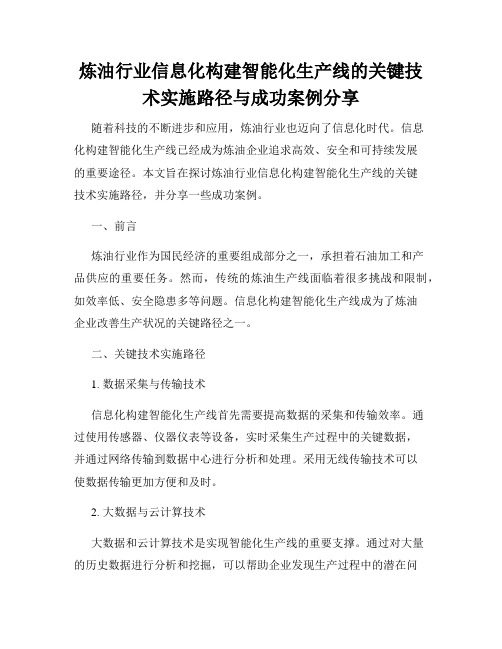 炼油行业信息化构建智能化生产线的关键技术实施路径与成功案例分享

随着科技的不断进步和应用，炼油行业也迈向了信息化时代。信息化构建智能化生产线已经成为炼油企业追求高效、安全和可持续发展的重要途径。本文旨在探讨炼油行业信息化构建智能化生产线的关键技术实施路径，并分享一些成功案例。

一、前言

炼油行业作为国民经济的重要组成部分之一，承担着石油加工和产品供应的重要任务。然而，传统的炼油生产线面临着很多挑战和限制，如效率低、安全隐患多等问题。信息化构建智能化生产线成为了炼油企业改善生产状况的关键路径之一。

二、关键技术实施路径

1. 数据采集与传输技术

信息化构建智能化生产线首先需要提高数据的采集和传输效率。通过使用传感器、仪器仪表等设备，实时采集生产过程中的关键数据，并通过网络传输到数据中心进行分析和处理。采用无线传输技术可以使数据传输更加方便和及时。

2. 大数据与云计算技术

大数据和云计算技术是实现智能化生产线的重要支撑。通过对大量的历史数据进行分析和挖掘，可以帮助企业发现生产过程中的潜在问